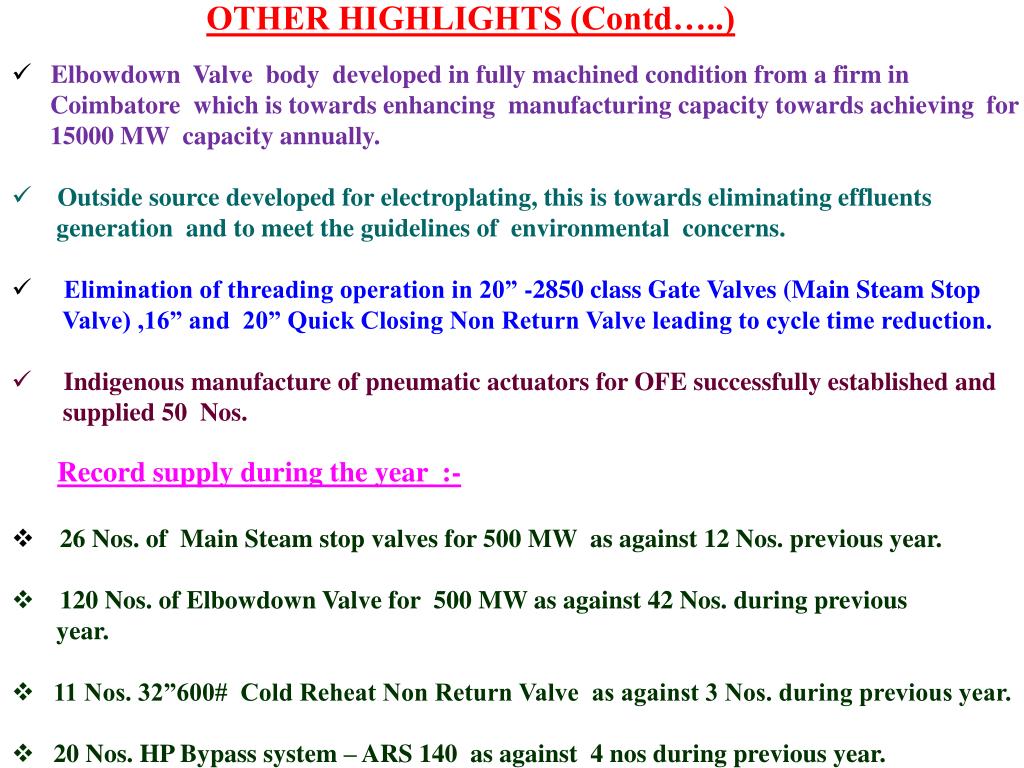 OTHER HIGHLIGHTS (Contd…..)

✓ Elbowdown Valve body developed in fully machined condition from a firm in Coimbatore which is towards enhancing manufacturing capacity towards achieving for 15000 MW capacity annually.

✓ Outside source developed for electroplating, this is towards eliminating effluents generation and to meet the guidelines of environmental concerns.

✓ Elimination of threading operation in 20” -2850 class Gate Valves (Main Steam Stop Valve) ,16” and 20” Quick Closing Non Return Valve leading to cycle time reduction.

✓ Indigenous manufacture of pneumatic actuators for OFE successfully established and supplied 50 Nos.

Record supply during the year :-

❖ 26 Nos. of Main Steam stop valves for 500 MW as against 12 Nos. previous year.

❖ 120 Nos. of Elbowdown Valve for 500 MW as against 42 Nos. during previous year.

❖ 11 Nos. 32”600# Cold Reheat Non Return Valve as against 3 Nos. during previous year.

❖ 20 Nos. HP Bypass system – ARS 140 as against 4 nos during previous year.